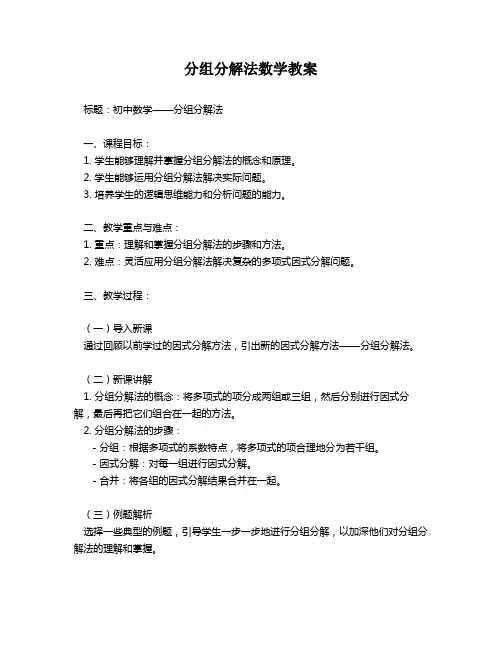 分组分解法数学教案

标题：初中数学——分组分解法

一、课程目标：
1. 学生能够理解并掌握分组分解法的概念和原理。
2. 学生能够运用分组分解法解决实际问题。
3. 培养学生的逻辑思维能力和分析问题的能力。

二、教学重点与难点：
1. 重点：理解和掌握分组分解法的步骤和方法。
2. 难点：灵活应用分组分解法解决复杂的多项式因式分解问题。

三、教学过程：

（一）导入新课
通过回顾以前学过的因式分解方法，引出新的因式分解方法——分组分解法。

（二）新课讲解
1. 分组分解法的概念：将多项式的项分成两组或三组，然后分别进行因式分解，最后再把它们组合在一起的方法。
2. 分组分解法的步骤：
- 分组：根据多项式的系数特点，将多项式的项合理地分为若干组。
- 因式分解：对每一组进行因式分解。
- 合并：将各组的因式分解结果合并在一起。

（三）例题解析
选择一些典型的例题，引导学生一步一步地进行分组分解，以加深他们对分组分解法的理解和掌握。